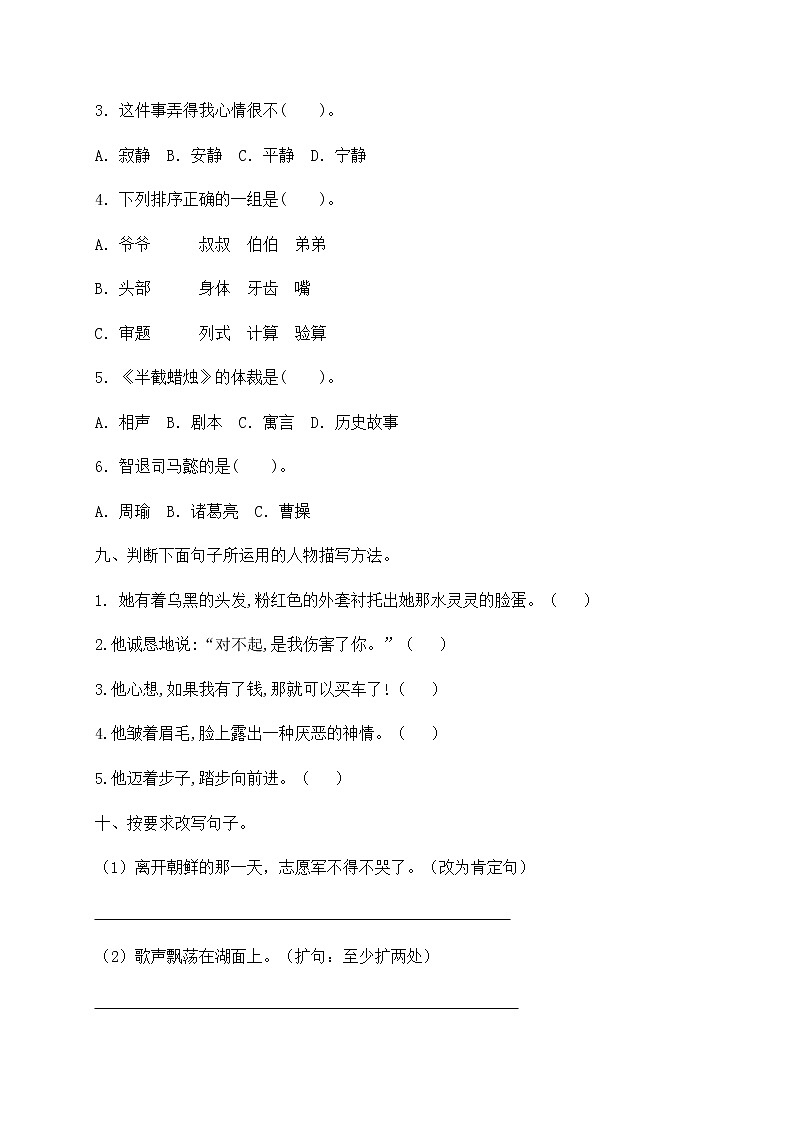 3. 这件事弄得我心情很不(　　)。

A. 寂静　B. 安静　C. 平静　D. 宁静

4. 下列排序正确的一组是(　　)。

A. 爷爷　　叔叔　伯伯　弟弟

B. 头部　　身体　牙齿　嘴

C. 审题　　列式　计算　验算

5. 《半截蜡烛》的体裁是(　　)。

A. 相声　B. 剧本　C. 寓言　D. 历史故事

6. 智退司马懿的是(　　)。

A. 周瑜　B. 诸葛亮　C. 曹操

九、判断下面句子所运用的人物描写方法。

1. 她有着乌黑的头发,粉红色的外套衬托出她那水灵灵的脸蛋。（　　）

2.他诚恳地说:“对不起,是我伤害了你。”（　　）

3.他心想,如果我有了钱,那就可以买车了!（　　）

4.他皱着眉毛,脸上露出一种厌恶的神情。（　　）

5.他迈着步子,踏步向前进。（　　）

十、按要求改写句子。

（1）离开朝鲜的那一天，志愿军不得不哭了。（改为肯定句）

（2）歌声飘荡在湖面上。（扩句：至少扩两处）